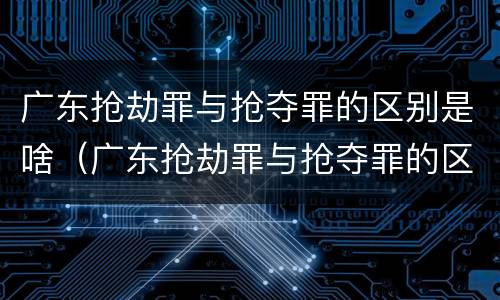 广东抢劫罪与抢夺罪的区别是啥（广东抢劫罪与抢夺罪的区